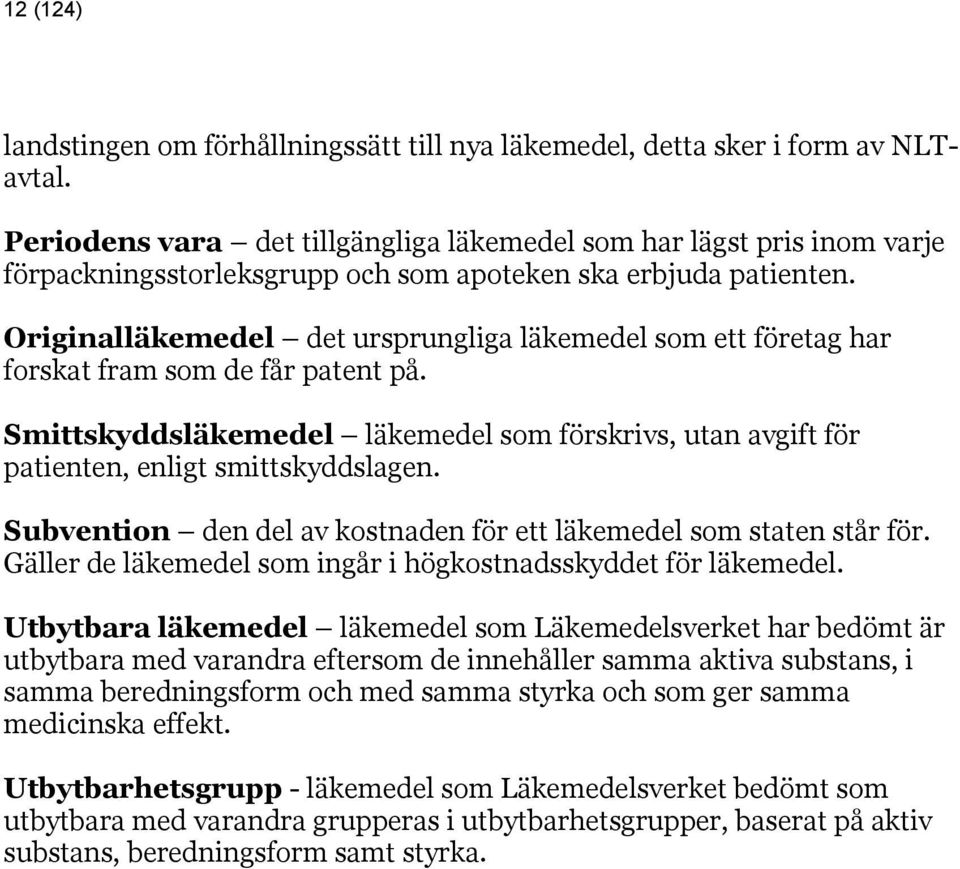 12 (124)

landstingen om förhållningssätt till nya läkemedel, detta sker i form av NLT-avtal.

Periodens vara – det tillgängliga läkemedel som har lägst pris inom varje förpackningsstorleksgrupp och som apoteken ska erbjuda patienten.

Originalläkemedel – det ursprungliga läkemedel som ett företag har forskat fram som de får patent på.

Smittskyddsläkemedel – läkemedel som förskrivs, utan avgift för patienten, enligt smittskyddslagen.

Subvention – den del av kostnaden för ett läkemedel som staten står för. Gäller de läkemedel som ingår i högkostnadsskyddet för läkemedel.

Utbytbara läkemedel – läkemedel som Läkemedelsverket har bedömt är utbytbara med varandra eftersom de innehåller samma aktiva substans, i samma beredningsform och med samma styrka och som ger samma medicinska effekt.

Utbytbarhetsgrupp - läkemedel som Läkemedelsverket bedömt som utbytbara med varandra grupperas i utbytbarhetsgrupper, baserat på aktiv substans, beredningsform samt styrka.